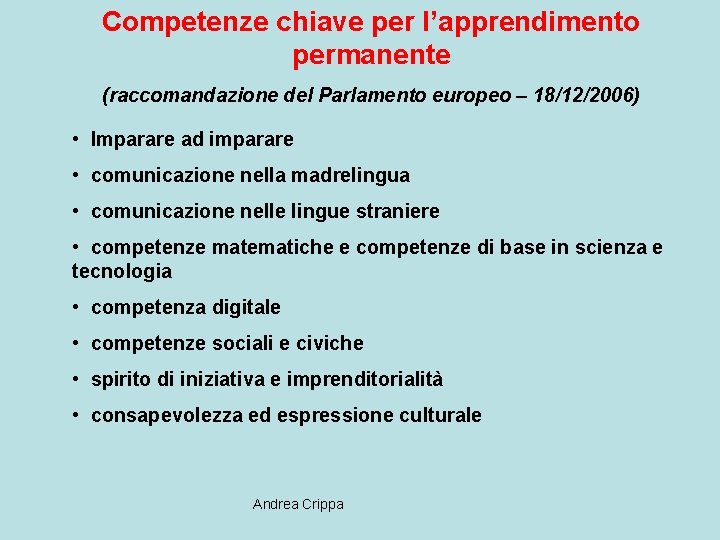 Competenze chiave per l’apprendimento permanente

(raccomandazione del Parlamento europeo – 18/12/2006)

• Imparare ad imparare
• comunicazione nella madrelingua
• comunicazione nelle lingue straniere
• competenze matematiche e competenze di base in scienza e tecnologia
• competenza digitale
• competenze sociali e civiche
• spirito di iniziativa e imprenditorialità
• consapevolezza ed espressione culturale

Andrea Crippa